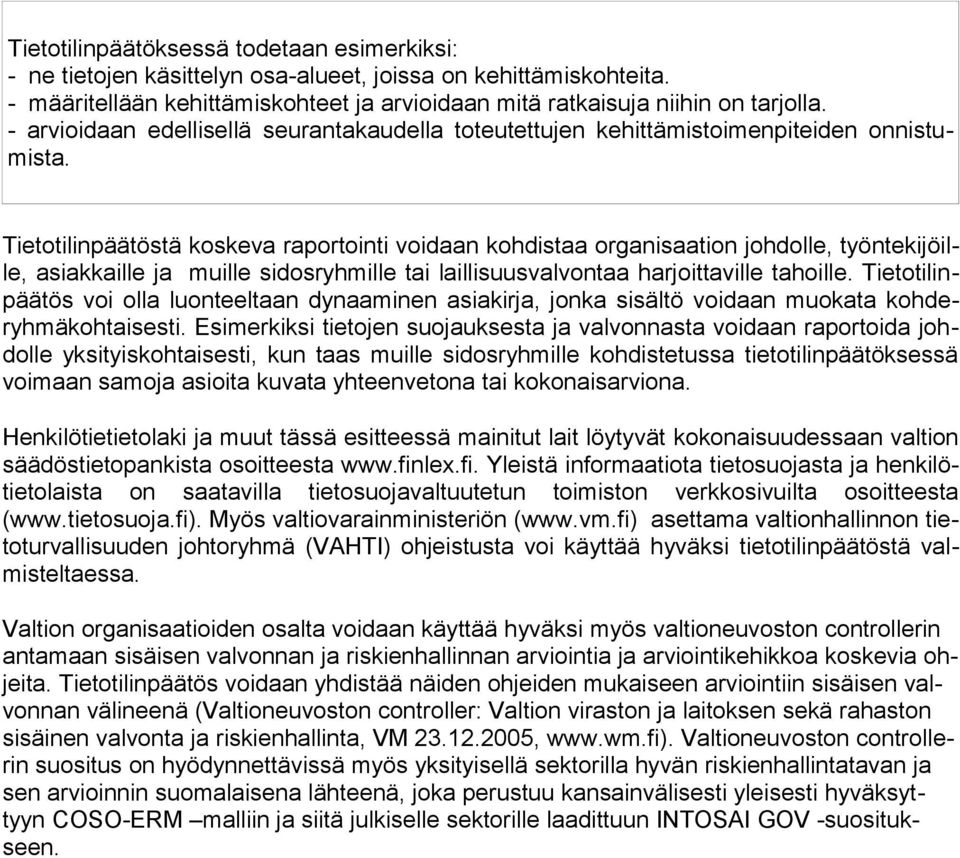 Tietotilinpäätöksessä todetaan esimerkiksi:
- ne tietojen käsittelyn osa-alueet, joissa on kehittämiskohteita.
- määritellään kehittämiskohteet ja arvioidaan mitä ratkaisuja niihin on tarjolla.
- arvioidaan edellisellä seurantakaudella toteutettujen kehittämistoimenpiteiden onnistumista.

Tietotilinpäätöstä koskeva raportointi voidaan kohdistaa organisaation johdolle, työntekijöille, asiakkaille ja muille sidosryhmille tai laillisuusvalvontaa harjoittaville tahoille. Tietotilinpäätös voi olla luonteeltaan dynaaminen asiakirja, jonka sisältö voidaan muokata kohderyhmäkohtaisesti. Esimerkiksi tietojen suojauksesta ja valvonnasta voidaan raportoida johdolle yksityiskohtaisesti, kun taas muille sidosryhmille kohdistetussa tietotilinpäätöksessä voimaan samoja asioita kuvata yhteenvetona tai kokonaisarviona.

Henkilötietietolaki ja muut tässä esitteessä mainitut lait löytyvät kokonaisuudessaan valtion säädöstietopankista osoitteesta www.finlex.fi. Yleistä informaatiota tietosuojasta ja henkilötietolaista on saatavilla tietosuojavaltuutetun toimiston verkkosivuilta osoitteesta (www.tietosuoja.fi). Myös valtiovarainministeriön (www.vm.fi) asettama valtionhallinnon tietoturvallisuuden johtoryhmä (VAHTI) ohjeistusta voi käyttää hyväksi tietotilinpäätöstä valmisteltaessa.

Valtion organisaatioiden osalta voidaan käyttää hyväksi myös valtioneuvoston controllerin antamaan sisäisen valvonnan ja riskienhallinnan arviointia ja arviointikehikkoa koskevia ohjeita. Tietotilinpäätös voidaan yhdistää näiden ohjeiden mukaiseen arviointiin sisäisen valvonnan välineenä (Valtioneuvoston controller: Valtion viraston ja laitoksen sekä rahaston sisäinen valvonta ja riskienhallinta, VM 23.12.2005, www.wm.fi). Valtioneuvoston controllerin suositus on hyödynnettävissä myös yksityisellä sektorilla hyvän riskienhallintatavan ja sen arvioinnin suomalaisena lähteenä, joka perustuu kansainvälisesti yleisesti hyväksyttyyn COSO-ERM –malliin ja siitä julkiselle sektorille laadittuun INTOSAI GOV -suositukseen.